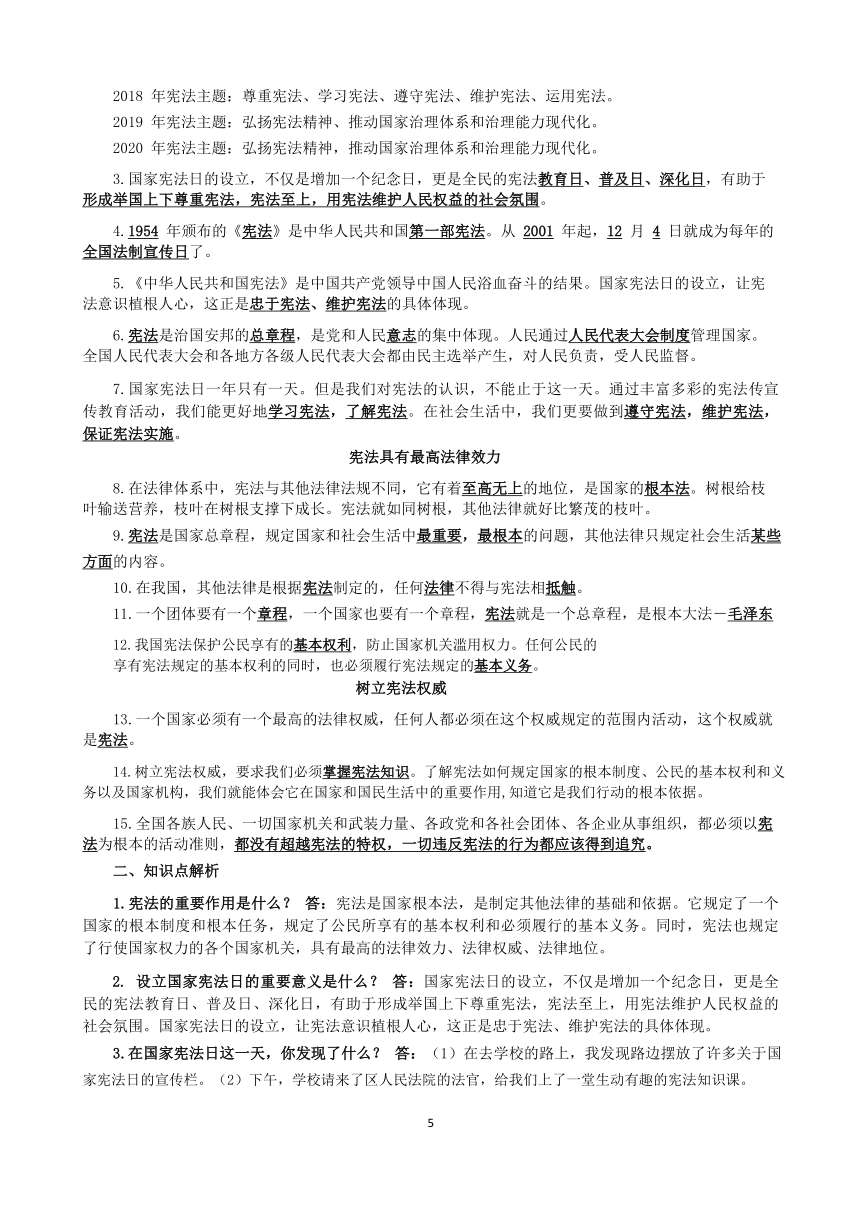 2018 年宪法主题：尊重宪法、学习宪法、遵守宪法、维护宪法、运用宪法。

2019 年宪法主题：弘扬宪法精神、推动国家治理体系和治理能力现代化。

2020 年宪法主题：弘扬宪法精神，推动国家治理体系和治理能力现代化。

3.国家宪法日的设立，不仅是增加一个纪念日，更是全民的宪法教育日、普及日、深化日，有助于形成举国上下尊重宪法，宪法至上，用宪法维护人民权益的社会氛围。

4.1954 年颁布的《宪法》是中华人民共和国第一部宪法。从 2001 年起，12 月 4 日就成为每年的全国法制宣传日了。

5.《中华人民共和国宪法》是中国共产党领导中国人民浴血奋斗的结果。国家宪法日的设立，让宪法意识植根人心，这正是忠于宪法、维护宪法的具体体现。

6.宪法是治国安邦的总章程，是党和人民意志的集中体现。人民通过人民代表大会制度管理国家。全国人民代表大会和各地方各级人民代表大会都由民主选举产生，对人民负责，受人民监督。

7.国家宪法日一年只有一天。但是我们对宪法的认识，不能止于这一天。通过丰富多彩的宪法传宣传教育活动，我们能更好地学习宪法，了解宪法。在社会生活中，我们更要做到遵守宪法，维护宪法，保证宪法实施。

宪法具有最高法律效力

8.在法律体系中，宪法与其他法律法规不同，它有着至高无上的地位，是国家的根本法。树根给枝叶输送营养，枝叶在树根支撑下成长。宪法就如同树根，其他法律就好比繁茂的枝叶。

9.宪法是国家总章程，规定国家和社会生活中最重要，最根本的问题，其他法律只规定社会生活某些方面的内容。

10.在我国，其他法律是根据宪法制定的，任何法律不得与宪法相抵触。

11.一个团体要有一个章程，一个国家也要有一个章程，宪法就是一个总章程，是根本大法－毛泽东

12.我国宪法保护公民享有的基本权利，防止国家机关滥用权力。任何公民的享有宪法规定的基本权利的同时，也必须履行宪法规定的基本义务。

树立宪法权威

13.一个国家必须有一个最高的法律权威，任何人都必须在这个权威规定的范围内活动，这个权威就是宪法。

14.树立宪法权威，要求我们必须掌握宪法知识。了解宪法如何规定国家的根本制度、公民的基本权利和义务以及国家机构，我们就能体会它在国家和国民生活中的重要作用,知道它是我们行动的根本依据。

15.全国各族人民、一切国家机关和武装力量、各政党和各社会团体、各企业从事组织，都必须以宪法为根本的活动准则，都没有超越宪法的特权，一切违反宪法的行为都应该得到追究。

二、知识点解析

1.宪法的重要作用是什么？ 答：宪法是国家根本法，是制定其他法律的基础和依据。它规定了一个国家的根本制度和根本任务，规定了公民所享有的基本权利和必须履行的基本义务。同时，宪法也规定了行使国家权力的各个国家机关，具有最高的法律效力、法律权威、法律地位。

2. 设立国家宪法日的重要意义是什么？ 答：国家宪法日的设立，不仅是增加一个纪念日，更是全民的宪法教育日、普及日、深化日，有助于形成举国上下尊重宪法，宪法至上，用宪法维护人民权益的社会氛围。国家宪法日的设立，让宪法意识植根人心，这正是忠于宪法、维护宪法的具体体现。

3.在国家宪法日这一天，你发现了什么？ 答：（1）在去学校的路上，我发现路边摆放了许多关于国家宪法日的宣传栏。（2）下午，学校请来了区人民法院的法官，给我们上了一堂生动有趣的宪法知识课。

5